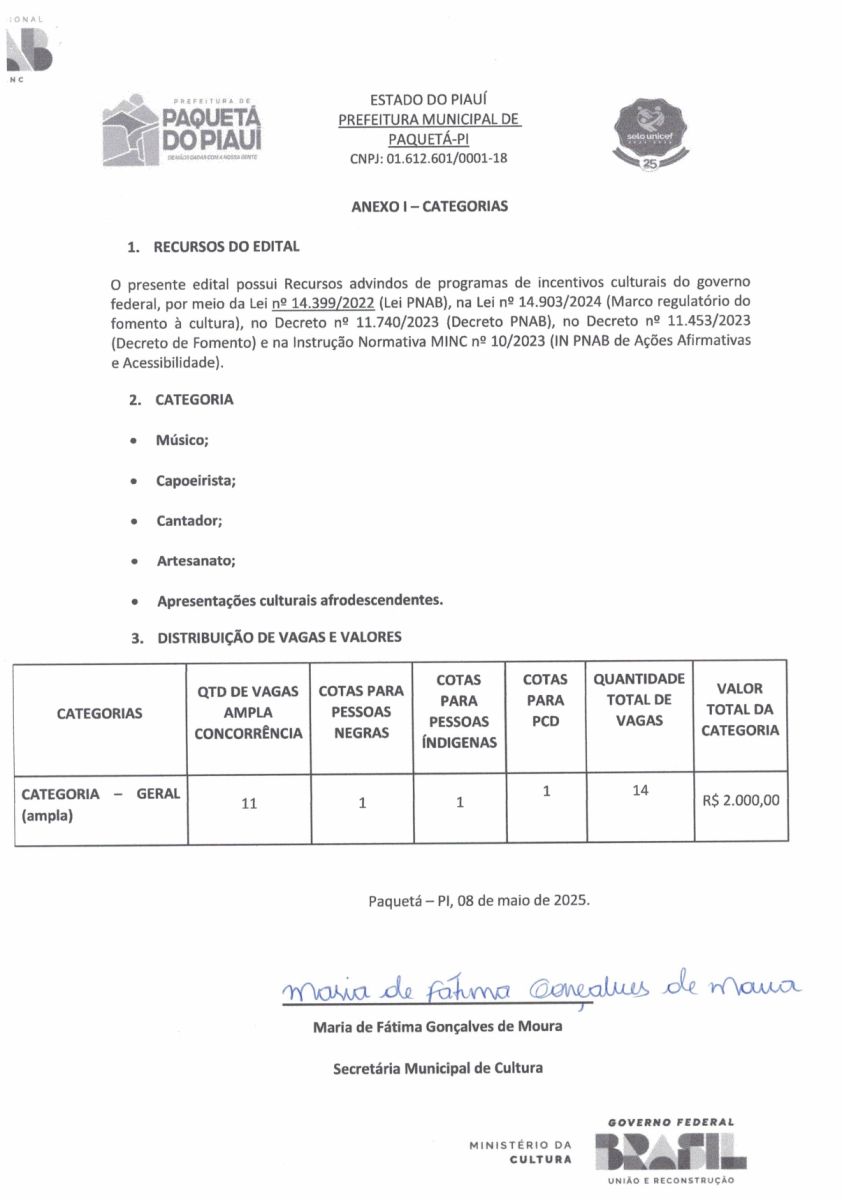 IONAL
NC

PREFEITURA DE
PAQUETÁ
DO PIAUÍ
DE MÃOS DADAS COM A NOSSA GENTE

ESTADO DO PIAUÍ
PREFEITURA MUNICIPAL DE
PAQUETÁ-PI
CNPJ: 01.612.601/0001-18

selo unicef
25

ANEXO I – CATEGORIAS

1. RECURSOS DO EDITAL

O presente edital possui Recursos advindos de programas de incentivos culturais do governo federal, por meio da Lei nº 14.399/2022 (Lei PNAB), na Lei nº 14.903/2024 (Marco regulatório do fomento à cultura), no Decreto nº 11.740/2023 (Decreto PNAB), no Decreto nº 11.453/2023 (Decreto de Fomento) e na Instrução Normativa MINC nº 10/2023 (IN PNAB de Ações Afirmativas e Acessibilidade).

2. CATEGORIA

• Músico;

• Capoeirista;

• Cantador;

• Artesanato;

• Apresentações culturais afrodescendentes.

3. DISTRIBUIÇÃO DE VAGAS E VALORES

| CATEGORIAS | QTD DE VAGAS AMPLA CONCORRÊNCIA | COTAS PARA PESSOAS NEGRAS | COTAS PARA PESSOAS ÍNDIGENAS | COTAS PARA PCD | QUANTIDADE TOTAL DE VAGAS | VALOR TOTAL DA CATEGORIA |
|---|---|---|---|---|---|---|
| CATEGORIA – GERAL (ampla) | 11 | 1 | 1 | 1 | 14 | R$ 2.000,00 |

Paquetá – PI, 08 de maio de 2025.

Maria de Fátima Gonçalves de Moura

Maria de Fátima Gonçalves de Moura

Secretária Municipal de Cultura

MINISTÉRIO DA
CULTURA

GOVERNO FEDERAL
BRASIL
UNIÃO E RECONSTRUÇÃO